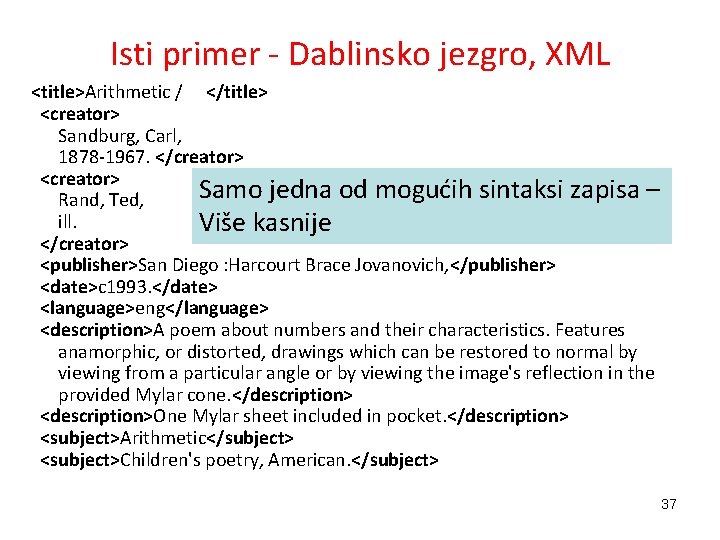 Isti primer - Dablinsko jezgro, XML

<title>Arithmetic / </title>
<creator>
Sandburg, Carl,
1878-1967. </creator>
<creator>
Rand, Ted,
ill.
</creator>

Samo jedna od mogućih sintaksi zapisa – Više kasnije

<publisher>San Diego :Harcourt Brace Jovanovich,</publisher>
<date>c1993.</date>
<language>eng</language>
<description>A poem about numbers and their characteristics. Features anamorphic, or distorted, drawings which can be restored to normal by viewing from a particular angle or by viewing the image's reflection in the provided Mylar cone.</description>
<description>One Mylar sheet included in pocket.</description>
<subject>Arithmetic</subject>
<subject>Children's poetry, American.</subject>

37